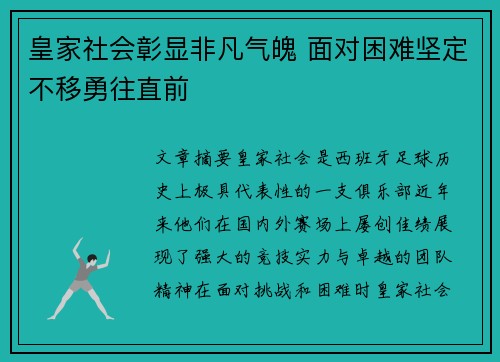 皇家社会彰显非凡气魄 面对困难坚定不移勇往直前

文章摘要皇家社会是西班牙足球历史上极具代表性的一支俱乐部近年来他们在国内外赛场上屡创佳绩展现了强大的竞技实力与卓越的团队精神在面对挑战和困难时皇家社会